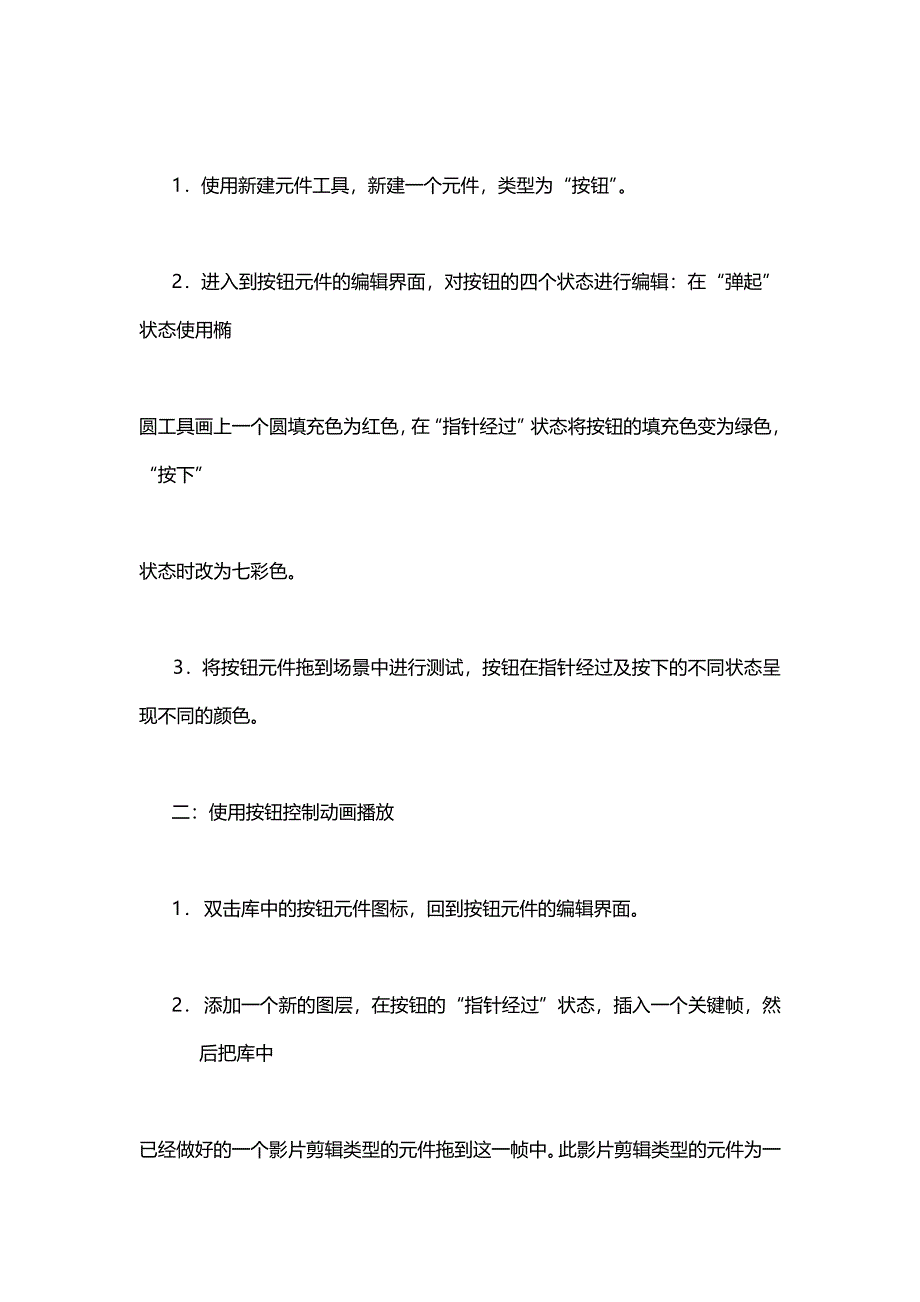 1．使用新建元件工具，新建一个元件，类型为“按钮”。

2．进入到按钮元件的编辑界面，对按钮的四个状态进行编辑：在“弹起”状态使用椭

圆工具画上一个圆填充色为红色，在“指针经过”状态将按钮的填充色变为绿色，“按下”

状态时改为七彩色。

3．将按钮元件拖到场景中进行测试，按钮在指针经过及按下的不同状态呈现不同的颜色。

二：使用按钮控制动画播放

1．双击库中的按钮元件图标，回到按钮元件的编辑界面。

2．添加一个新的图层，在按钮的“指针经过”状态，插入一个关键帧，然后把库中

已经做好的一个影片剪辑类型的元件拖到这一帧中。此影片剪辑类型的元件为一